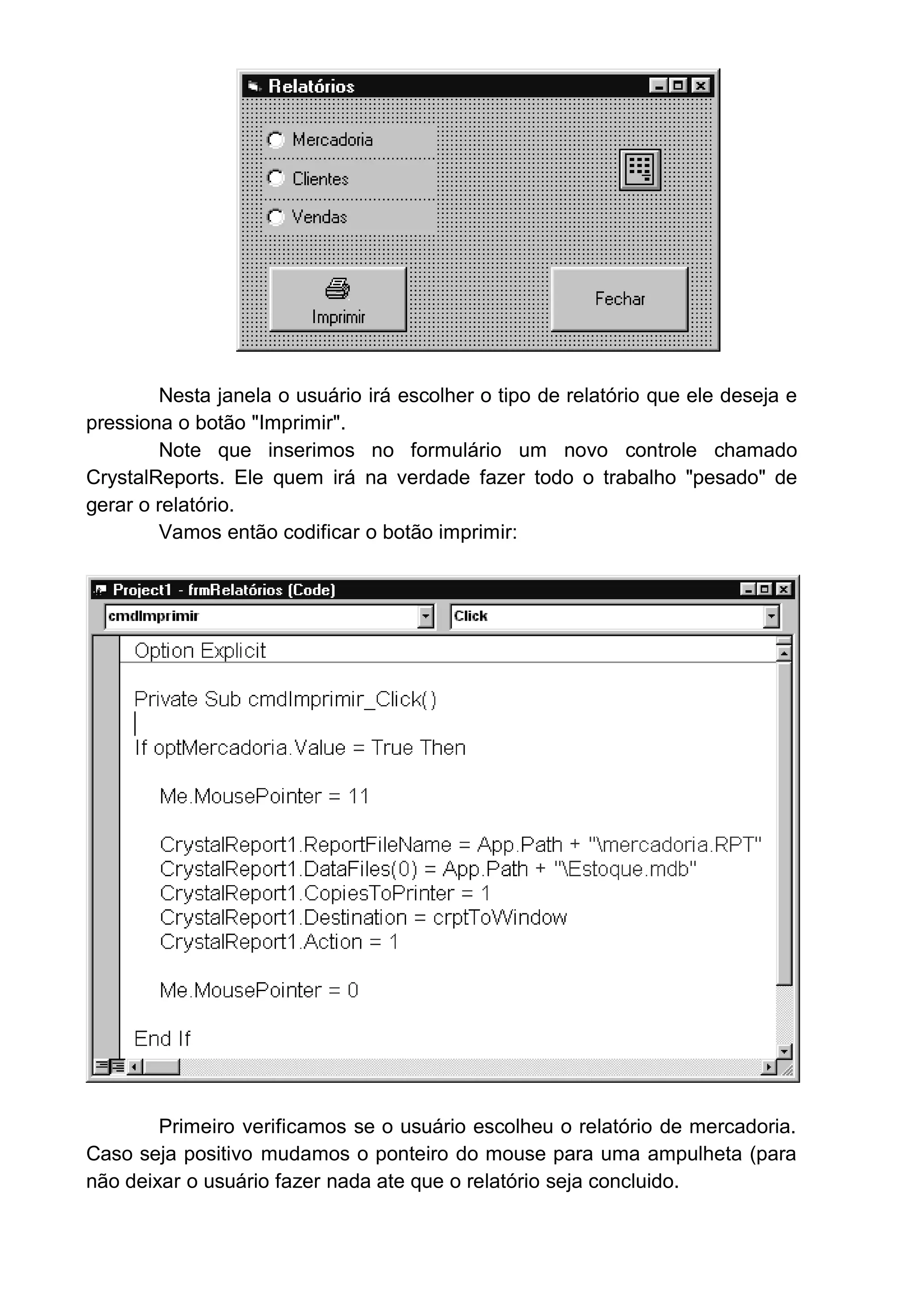 Relatórios

Mercadoria
Clientes
Vendas

Imprimir

Fechar

Nesta janela o usuário irá escolher o tipo de relatório que ele deseja e pressiona o botão "Imprimir".

Note que inserimos no formulário um novo controle chamado CrystalReports. Ele quem irá na verdade fazer todo o trabalho "pesado" de gerar o relatório.

Vamos então codificar o botão imprimir:

Project1 - frmRelatórios (Code)

cmdImprimir

Click

Option Explicit

Private Sub cmdImprimir_Click()

If optMercadoria.Value = True Then

Me.MousePointer = 11

CrystalReport1.ReportFileName = App.Path + "\mercadoria.RPT"
CrystalReport1.DataFiles(0) = App.Path + "\Estoque.mdb"
CrystalReport1.CopiesToPrinter = 1
CrystalReport1.Destination = crptToWindow
CrystalReport1.Action = 1

Me.MousePointer = 0

End If

Primeiro verificamos se o usuário escolheu o relatório de mercadoria. Caso seja positivo mudamos o ponteiro do mouse para uma ampulheta (para não deixar o usuário fazer nada ate que o relatório seja concluido.